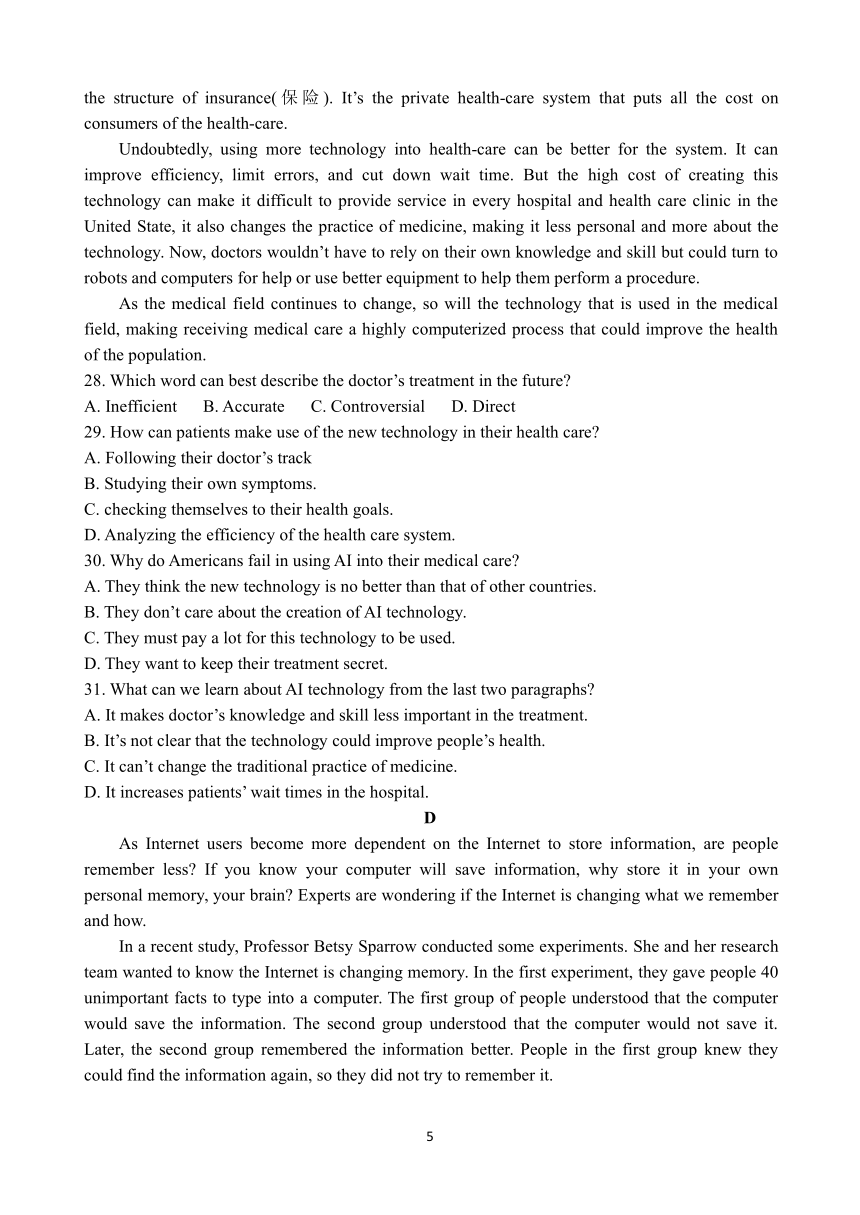 the structure of insurance(保险). It’s the private health-care system that puts all the cost on consumers of the health-care.

Undoubtedly, using more technology into health-care can be better for the system. It can improve efficiency, limit errors, and cut down wait time. But the high cost of creating this technology can make it difficult to provide service in every hospital and health care clinic in the United State, it also changes the practice of medicine, making it less personal and more about the technology. Now, doctors wouldn’t have to rely on their own knowledge and skill but could turn to robots and computers for help or use better equipment to help them perform a procedure.

As the medical field continues to change, so will the technology that is used in the medical field, making receiving medical care a highly computerized process that could improve the health of the population.

28. Which word can best describe the doctor’s treatment in the future?
A. Inefficient B. Accurate C. Controversial D. Direct
29. How can patients make use of the new technology in their health care?
A. Following their doctor’s track
B. Studying their own symptoms.
C. checking themselves to their health goals.
D. Analyzing the efficiency of the health care system.
30. Why do Americans fail in using AI into their medical care?
A. They think the new technology is no better than that of other countries.
B. They don’t care about the creation of AI technology.
C. They must pay a lot for this technology to be used.
D. They want to keep their treatment secret.
31. What can we learn about AI technology from the last two paragraphs?
A. It makes doctor’s knowledge and skill less important in the treatment.
B. It’s not clear that the technology could improve people’s health.
C. It can’t change the traditional practice of medicine.
D. It increases patients’ wait times in the hospital.

D

As Internet users become more dependent on the Internet to store information, are people remember less? If you know your computer will save information, why store it in your own personal memory, your brain? Experts are wondering if the Internet is changing what we remember and how.

In a recent study, Professor Betsy Sparrow conducted some experiments. She and her research team wanted to know the Internet is changing memory. In the first experiment, they gave people 40 unimportant facts to type into a computer. The first group of people understood that the computer would save the information. The second group understood that the computer would not save it. Later, the second group remembered the information better. People in the first group knew they could find the information again, so they did not try to remember it.

5